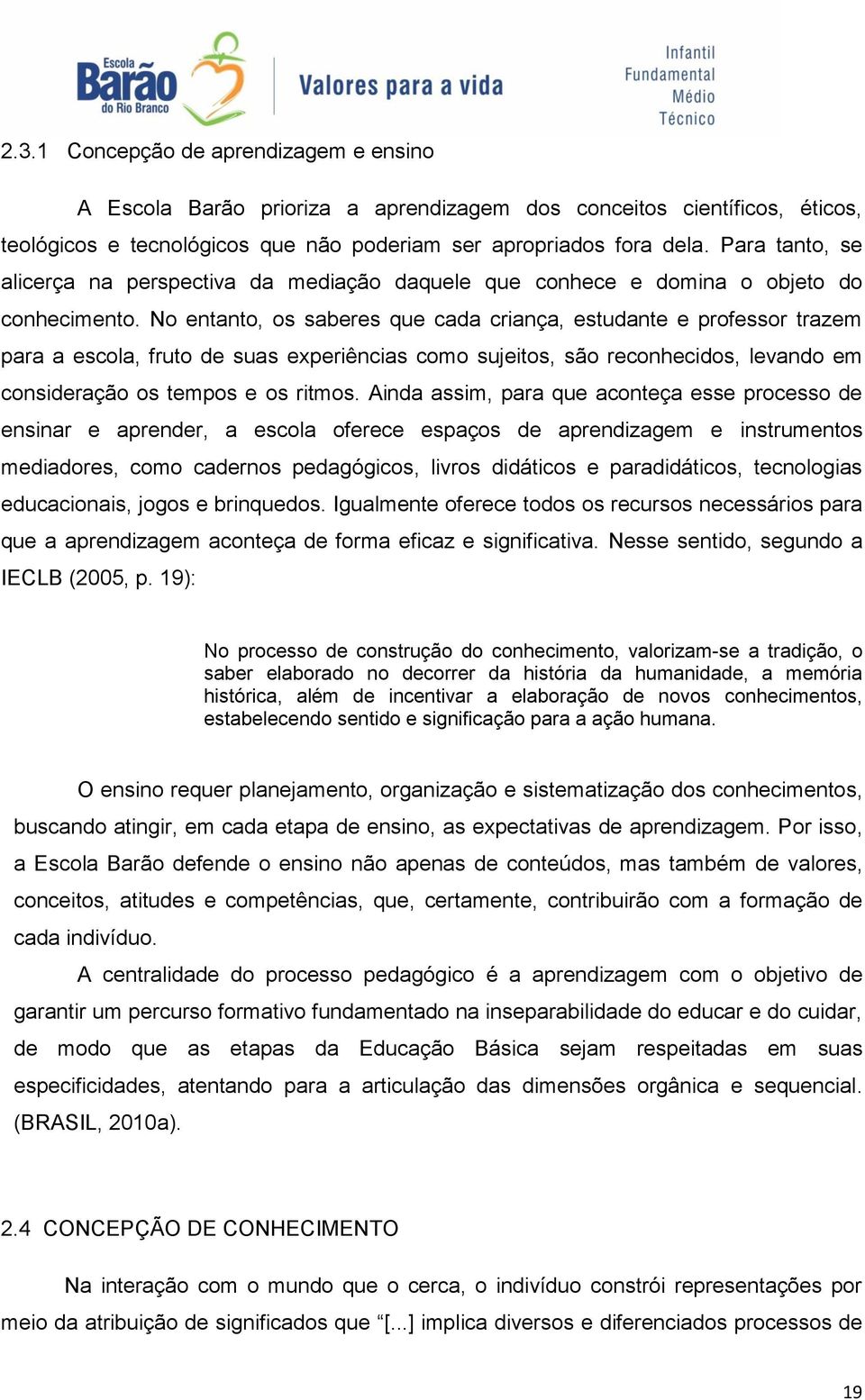 Escola Barão do Rio Branco

Valores para a vida

Infantil
Fundamental
Médio
Técnico

2.3.1 Concepção de aprendizagem e ensino

A Escola Barão prioriza a aprendizagem dos conceitos científicos, éticos, teológicos e tecnológicos que não poderiam ser apropriados fora dela. Para tanto, se alicerça na perspectiva da mediação daquele que conhece e domina o objeto do conhecimento. No entanto, os saberes que cada criança, estudante e professor trazem para a escola, fruto de suas experiências como sujeitos, são reconhecidos, levando em consideração os tempos e os ritmos. Ainda assim, para que aconteça esse processo de ensinar e aprender, a escola oferece espaços de aprendizagem e instrumentos mediadores, como cadernos pedagógicos, livros didáticos e paradidáticos, tecnologias educacionais, jogos e brinquedos. Igualmente oferece todos os recursos necessários para que a aprendizagem aconteça de forma eficaz e significativa. Nesse sentido, segundo a IECLB (2005, p. 19):

No processo de construção do conhecimento, valorizam-se a tradição, o saber elaborado no decorrer da história da humanidade, a memória histórica, além de incentivar a elaboração de novos conhecimentos, estabelecendo sentido e significação para a ação humana.

O ensino requer planejamento, organização e sistematização dos conhecimentos, buscando atingir, em cada etapa de ensino, as expectativas de aprendizagem. Por isso, a Escola Barão defende o ensino não apenas de conteúdos, mas também de valores, conceitos, atitudes e competências, que, certamente, contribuirão com a formação de cada indivíduo.

A centralidade do processo pedagógico é a aprendizagem com o objetivo de garantir um percurso formativo fundamentado na inseparabilidade do educar e do cuidar, de modo que as etapas da Educação Básica sejam respeitadas em suas especificidades, atentando para a articulação das dimensões orgânica e sequencial. (BRASIL, 2010a).

2.4 CONCEPÇÃO DE CONHECIMENTO

Na interação com o mundo que o cerca, o indivíduo constrói representações por meio da atribuição de significados que “[...] implica diversos e diferenciados processos de

19